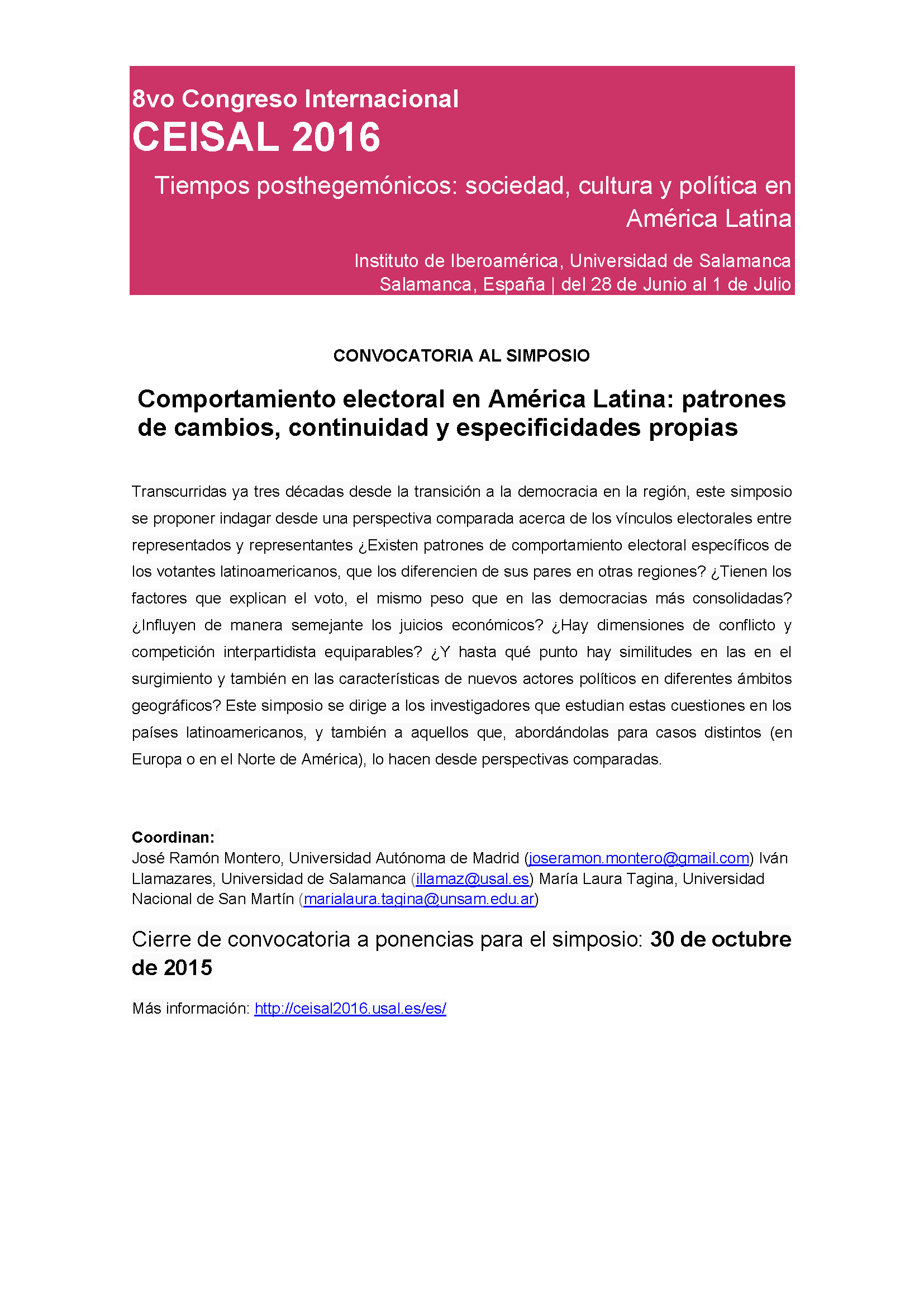 8vo Congreso Internacional
CEISAL 2016

Tiempos posthegemónicos: sociedad, cultura y política en América Latina

Instituto de Iberoamérica, Universidad de Salamanca
Salamanca, España | del 28 de Junio al 1 de Julio

CONVOCATORIA AL SIMPOSIO

Comportamiento electoral en América Latina: patrones de cambios, continuidad y especificidades propias

Transcurridas ya tres décadas desde la transición a la democracia en la región, este simposio se proponer indagar desde una perspectiva comparada acerca de los vínculos electorales entre representados y representantes ¿Existen patrones de comportamiento electoral específicos de los votantes latinoamericanos, que los diferencien de sus pares en otras regiones? ¿Tienen los factores que explican el voto, el mismo peso que en las democracias más consolidadas? ¿Influyen de manera semejante los juicios económicos? ¿Hay dimensiones de conflicto y competición interpartidista equiparables? ¿Y hasta qué punto hay similitudes en las en el surgimiento y también en las características de nuevos actores políticos en diferentes ámbitos geográficos? Este simposio se dirige a los investigadores que estudian estas cuestiones en los países latinoamericanos, y también a aquellos que, abordándolas para casos distintos (en Europa o en el Norte de América), lo hacen desde perspectivas comparadas.

Coordinan:
José Ramón Montero, Universidad Autónoma de Madrid (joseramon.montero@gmail.com) Iván Llamazares, Universidad de Salamanca (illamaz@usal.es) María Laura Tagina, Universidad Nacional de San Martín (marialaura.tagina@unsam.edu.ar)

Cierre de convocatoria a ponencias para el simposio: 30 de octubre de 2015

Más información: http://ceisal2016.usal.es/es/